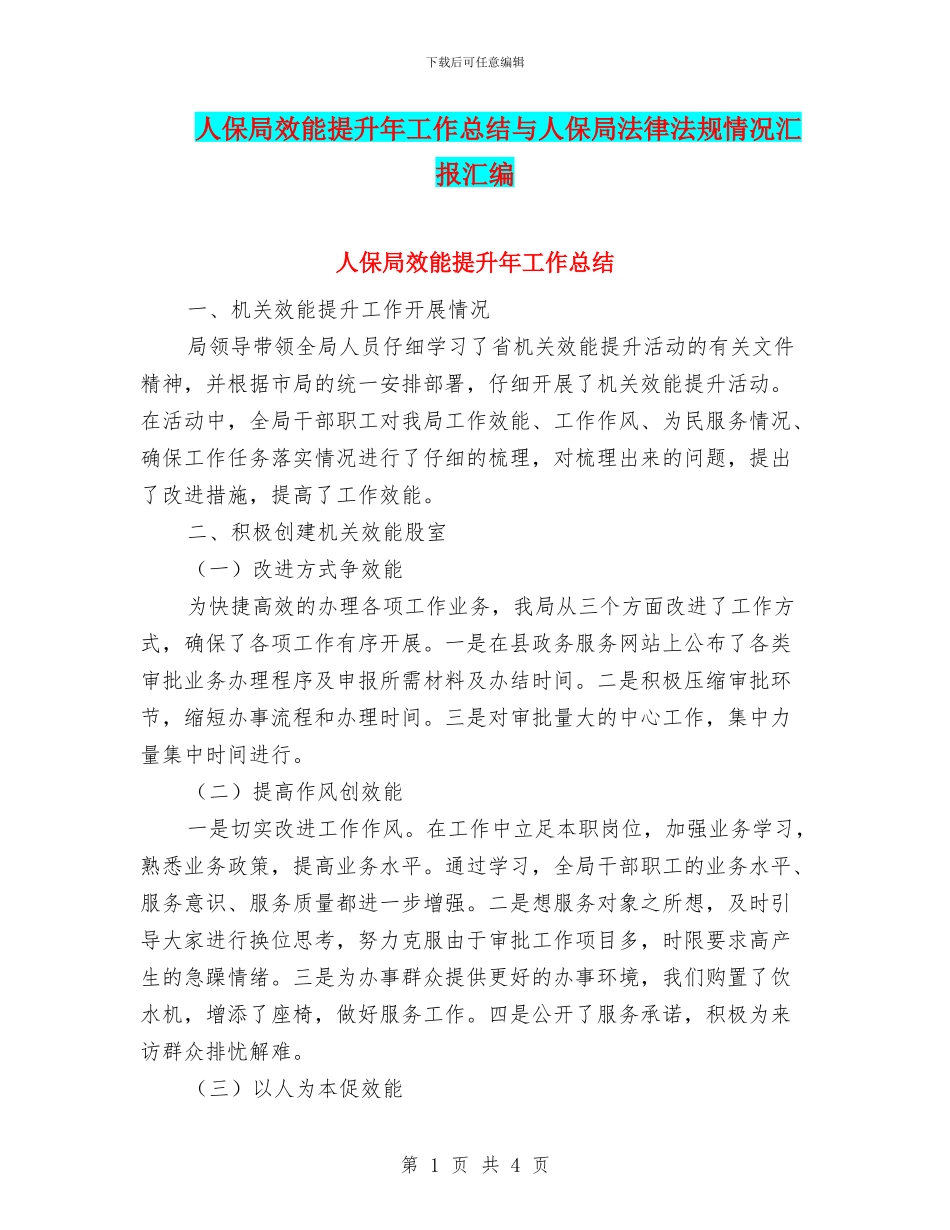 下载后可任意编辑

人保局效能提升年工作总结与人保局法律法规情况汇报汇编

人保局效能提升年工作总结

一、机关效能提升工作开展情况

局领导带领全局人员仔细学习了省机关效能提升活动的有关文件精神，并根据市局的统一安排部署，仔细开展了机关效能提升活动。在活动中，全局干部职工对我局工作效能、工作作风、为民服务情况、确保工作任务落实情况进行了仔细的梳理，对梳理出来的问题，提出了改进措施，提高了工作效能。

二、积极创建机关效能股室

（一）改进方式争效能

为快捷高效的办理各项工作业务，我局从三个方面改进了工作方式，确保了各项工作有序开展。一是在县政务服务网站上公布了各类审批业务办理程序及申报所需材料及办结时间。二是积极压缩审批环节，缩短办事流程和办理时间。三是对审批量大的中心工作，集中力量集中时间进行。

（二）提高作风创效能

一是切实改进工作作风。在工作中立足本职岗位，加强业务学习，熟悉业务政策，提高业务水平。通过学习，全局干部职工的业务水平、服务意识、服务质量都进一步增强。二是想服务对象之所想，及时引导大家进行换位思考，努力克服由于审批工作项目多，时限要求高产生的急躁情绪。三是为办事群众提供更好的办事环境，我们购置了饮水机，增添了座椅，做好服务工作。四是公开了服务承诺，积极为来访群众排忧解难。

（三）以人为本促效能

第 1 页 共 4 页